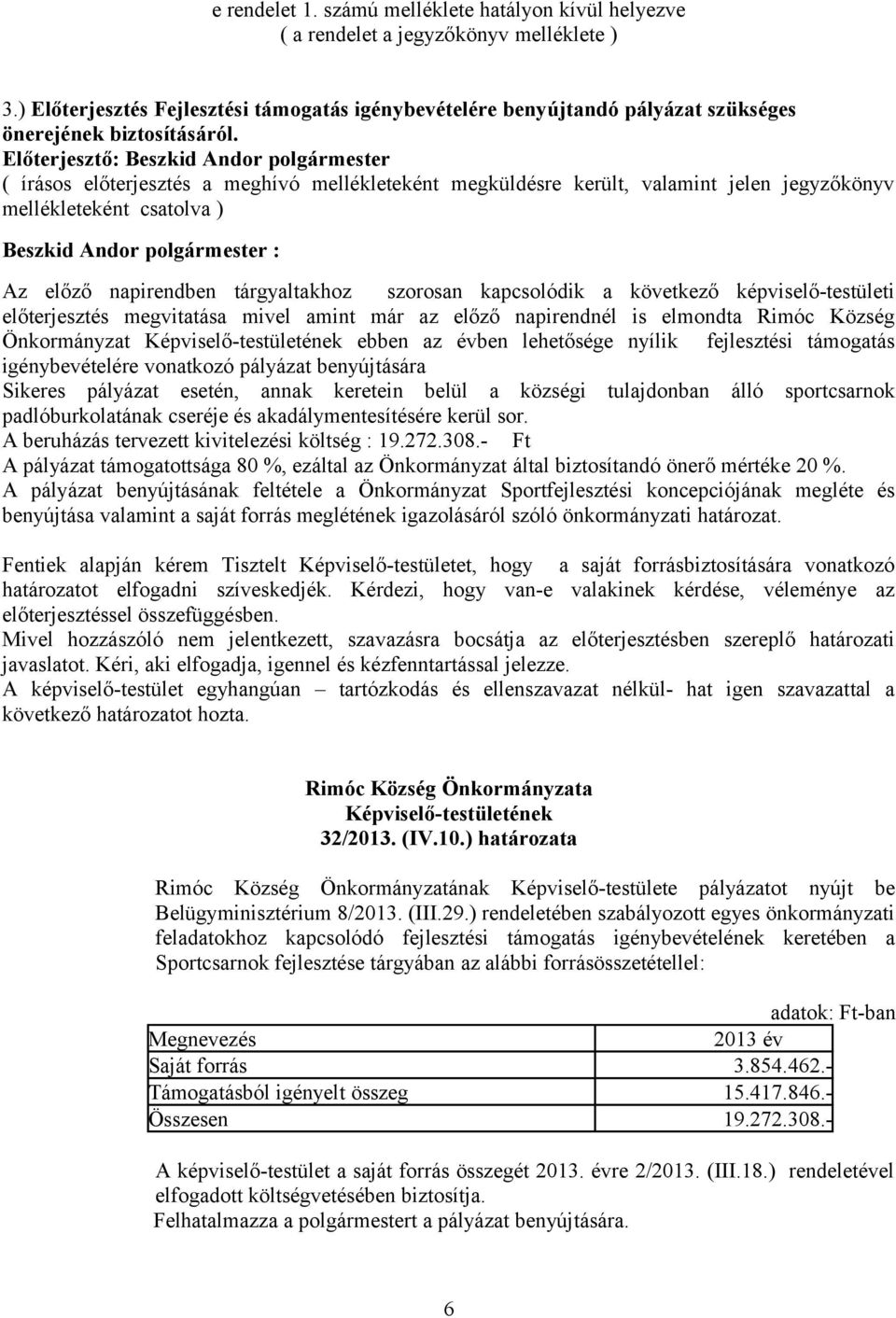 e rendelet 1. számú melléklete hatályon kívül helyezve
( a rendelet a jegyzőkönyv melléklete )

3.) Előterjesztés Fejlesztési támogatás igénybevételére benyújtandó pályázat szükséges önerejének biztosításáról.
Előterjesztő: Beszkid Andor polgármester
( írásos előterjesztés a meghívó mellékleteként megküldésre került, valamint jelen jegyzőkönyv mellékleteként csatolva )

Beszkid Andor polgármester :

Az előző napirendben tárgyaltakhoz szorosan kapcsolódik a következő képviselő-testületi előterjesztés megvitatása mivel amint már az előző napirendnél is elmondta Rimóc Község Önkormányzat Képviselő-testületének ebben az évben lehetősége nyílik fejlesztési támogatás igénybevételére vonatkozó pályázat benyújtására
Sikeres pályázat esetén, annak keretein belül a községi tulajdonban álló sportcsarnok padlóburkolatának cseréje és akadálymentesítésére kerül sor.
A beruházás tervezett kivitelezési költség : 19.272.308.- Ft
A pályázat támogatottsága 80 %, ezáltal az Önkormányzat által biztosítandó önerő mértéke 20 %.
A pályázat benyújtásának feltétele a Önkormányzat Sportfejlesztési koncepciójának megléte és benyújtása valamint a saját forrás meglétének igazolásáról szóló önkormányzati határozat.

Fentiek alapján kérem Tisztelt Képviselő-testületet, hogy a saját forrásbiztosítására vonatkozó határozatot elfogadni szíveskedjék. Kérdezi, hogy van-e valakinek kérdése, véleménye az előterjesztéssel összefüggésben.
Mivel hozzászóló nem jelentkezett, szavazásra bocsátja az előterjesztésben szereplő határozati javaslatot. Kéri, aki elfogadja, igennel és kézfenntartással jelezze.
A képviselő-testület egyhangúan – tartózkodás és ellenszavazat nélkül- hat igen szavazattal a következő határozatot hozta.

Rimóc Község Önkormányzata
Képviselő-testületének
32/2013. (IV.10.) határozata

Rimóc Község Önkormányzatának Képviselő-testülete pályázatot nyújt be Belügyminisztérium 8/2013. (III.29.) rendeletében szabályozott egyes önkormányzati feladatokhoz kapcsolódó fejlesztési támogatás igénybevételének keretében a Sportcsarnok fejlesztése tárgyában az alábbi forrásösszetétellel:

adatok: Ft-ban

| Megnevezés | 2013 év |
|---|---|
| Saját forrás | 3.854.462.- |
| Támogatásból igényelt összeg | 15.417.846.- |
| Összesen | 19.272.308.- |

A képviselő-testület a saját forrás összegét 2013. évre 2/2013. (III.18.) rendeletével elfogadott költségvetésében biztosítja.
Felhatalmazza a polgármestert a pályázat benyújtására.

6